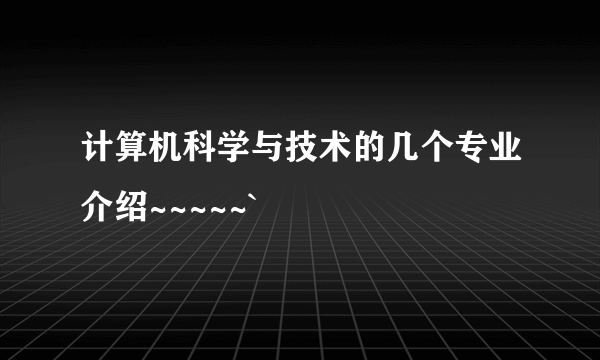 计算机科学与技术的几个专业介绍~~~~~`